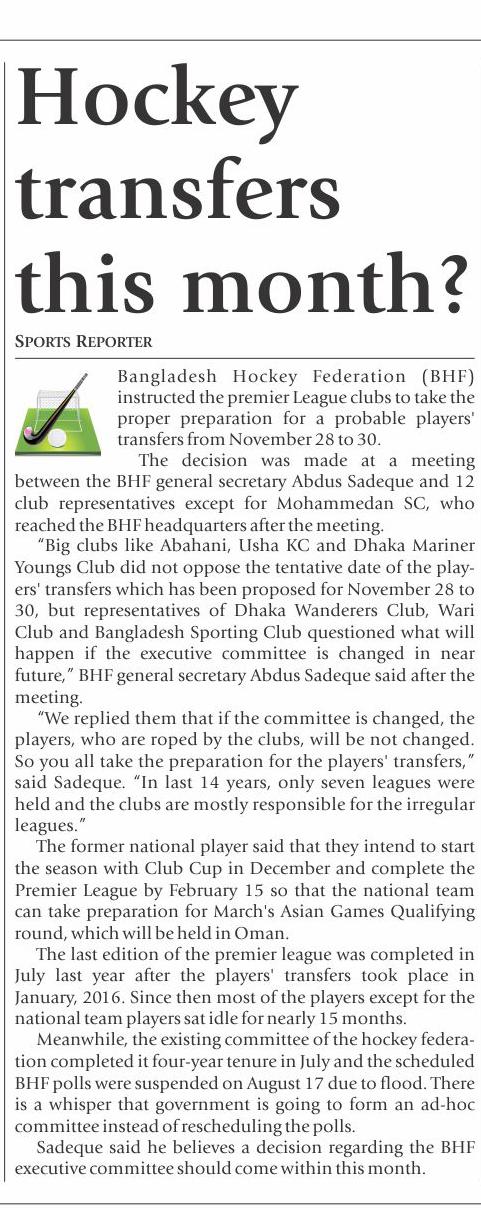 Hockey transfers this month?

SPORTS REPORTER

Bangladesh Hockey Federation (BHF) instructed the premier League clubs to take the proper preparation for a probable players' transfers from November 28 to 30.

The decision was made at a meeting between the BHF general secretary Abdus Sadeque and 12 club representatives except for Mohammedan SC, who reached the BHF headquarters after the meeting.

"Big clubs like Abahani, Usha KC and Dhaka Mariner Youngs Club did not oppose the tentative date of the players' transfers which has been proposed for November 28 to 30, but representatives of Dhaka Wanderers Club, Wari Club and Bangladesh Sporting Club questioned what will happen if the executive committee is changed in near future," BHF general secretary Abdus Sadeque said after the meeting.

"We replied them that if the committee is changed, the players, who are roped by the clubs, will be not changed. So you all take the preparation for the players' transfers," said Sadeque. "In last 14 years, only seven leagues were held and the clubs are mostly responsible for the irregular leagues."

The former national player said that they intend to start the season with Club Cup in December and complete the Premier League by February 15 so that the national team can take preparation for March's Asian Games Qualifying round, which will be held in Oman.

The last edition of the premier league was completed in July last year after the players' transfers took place in January, 2016. Since then most of the players except for the national team players sat idle for nearly 15 months.

Meanwhile, the existing committee of the hockey federation completed it four-year tenure in July and the scheduled BHF polls were suspended on August 17 due to flood. There is a whisper that government is going to form an ad-hoc committee instead of rescheduling the polls.

Sadeque said he believes a decision regarding the BHF executive committee should come within this month.